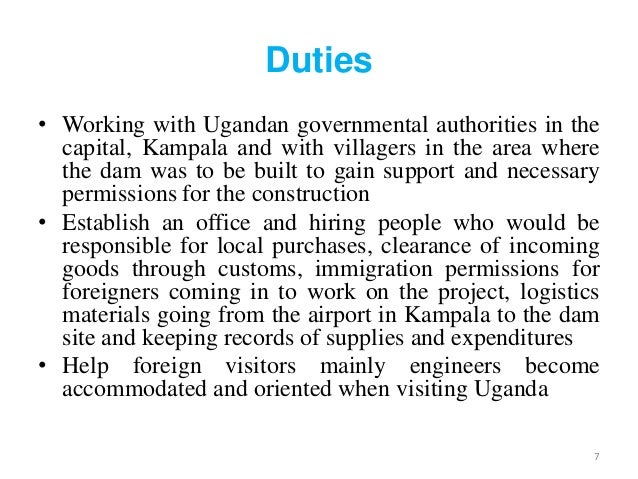 Duties

• Working with Ugandan governmental authorities in the capital, Kampala and with villagers in the area where the dam was to be built to gain support and necessary permissions for the construction
• Establish an office and hiring people who would be responsible for local purchases, clearance of incoming goods through customs, immigration permissions for foreigners coming in to work on the project, logistics materials going from the airport in Kampala to the dam site and keeping records of supplies and expenditures
• Help foreign visitors mainly engineers become accommodated and oriented when visiting Uganda

7